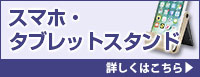 スマホ・
タブレットスタンド

詳しくはこちら▶